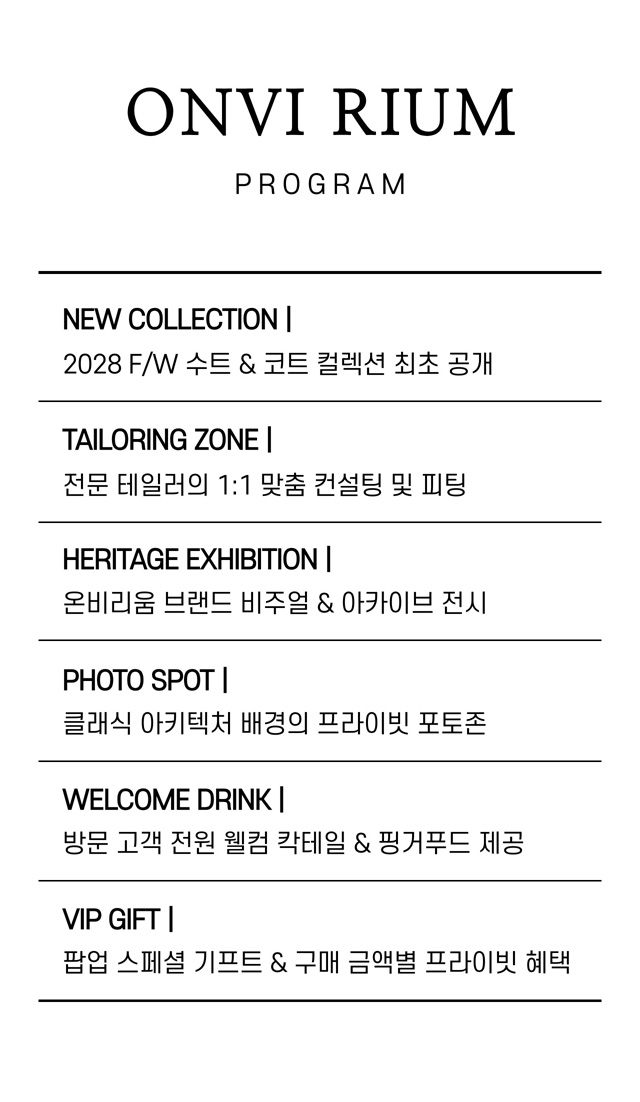 ONVI RIUM

PROGRAM

NEW COLLECTION |
2028 F/W 수트 & 코트 컬렉션 최초 공개

TAILORING ZONE |
전문 테일러의 1:1 맞춤 컨설팅 및 피팅

HERITAGE EXHIBITION |
온비리움 브랜드 비주얼 & 아카이브 전시

PHOTO SPOT |
클래식 아키텍처 배경의 프라이빗 포토존

WELCOME DRINK |
방문 고객 전원 웰컴 칵테일 & 핑거푸드 제공

VIP GIFT |
팝업 스페셜 기프트 & 구매 금액별 프라이빗 혜택